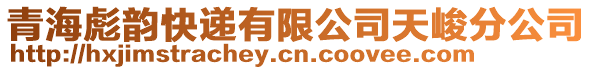 青海彪韵快递有限公司天峻分公司
http://hxjimstrachey.cn.coovee.com